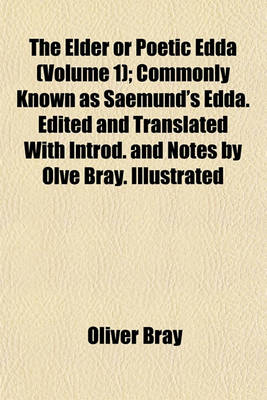 The Elder or Poetic Edda (Volume 1); Commonly Known as Saemund's Edda. Edited and Translated With Introd. and Notes by Olve Bray. Illustrated

Oliver Bray